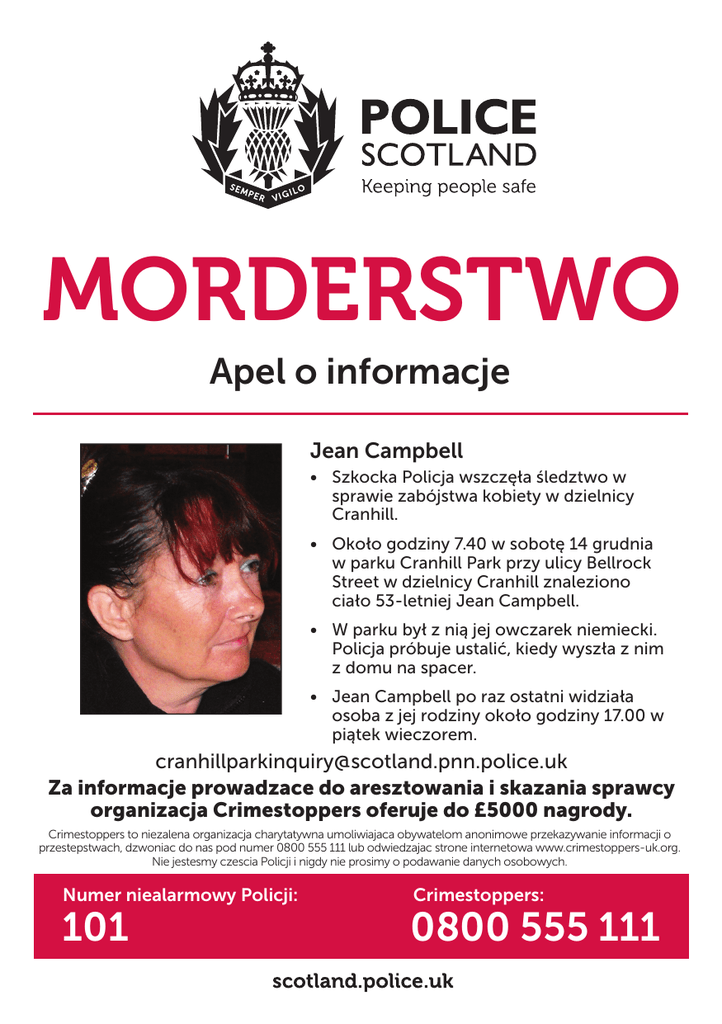 SEMPER VIGILO

POLICE
SCOTLAND
Keeping people safe

MORDERSTWO

Apel o informacje

Jean Campbell

• Szkocka Policja wszczęła śledztwo w sprawie zabójstwa kobiety w dzielnicy Cranhill.

• Około godziny 7.40 w sobotę 14 grudnia w parku Cranhill Park przy ulicy Bellrock Street w dzielnicy Cranhill znaleziono ciało 53-letniej Jean Campbell.

• W parku był z nią jej owczarek niemiecki. Policja próbuje ustalić, kiedy wyszła z nim z domu na spacer.

• Jean Campbell po raz ostatni widziała osoba z jej rodziny około godziny 17.00 w piątek wieczorem.

cranhillparkinquiry@scotland.pnn.police.uk

Za informacje prowadzace do aresztowania i skazania sprawcy organizacja Crimestoppers oferuje do £5000 nagrody.

Crimestoppers to niezalena organizacja charytatywna umoliwiajaca obywatelom anonimowe przekazywanie informacji o przestepstwach, dzwoniac do nas pod numer 0800 555 111 lub odwiedzajac strone internetowa www.crimestoppers-uk.org. Nie jestesmy czescia Policji i nigdy nie prosimy o podawanie danych osobowych.

Numer niealarmowy Policji:
101

Crimestoppers:
0800 555 111

scotland.police.uk